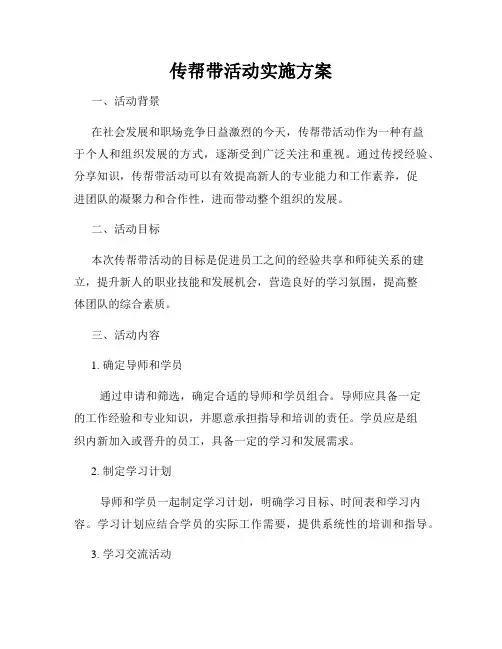 传帮带活动实施方案

一、活动背景

在社会发展和职场竞争日益激烈的今天，传帮带活动作为一种有益于个人和组织发展的方式，逐渐受到广泛关注和重视。通过传授经验、分享知识，传帮带活动可以有效提高新人的专业能力和工作素养，促进团队的凝聚力和合作性，进而带动整个组织的发展。

二、活动目标

本次传帮带活动的目标是促进员工之间的经验共享和师徒关系的建立，提升新人的职业技能和发展机会，营造良好的学习氛围，提高整体团队的综合素质。

三、活动内容

1. 确定导师和学员

通过申请和筛选，确定合适的导师和学员组合。导师应具备一定的工作经验和专业知识，并愿意承担指导和培训的责任。学员应是组织内新加入或晋升的员工，具备一定的学习和发展需求。

2. 制定学习计划

导师和学员一起制定学习计划，明确学习目标、时间表和学习内容。学习计划应结合学员的实际工作需要，提供系统性的培训和指导。

3. 学习交流活动